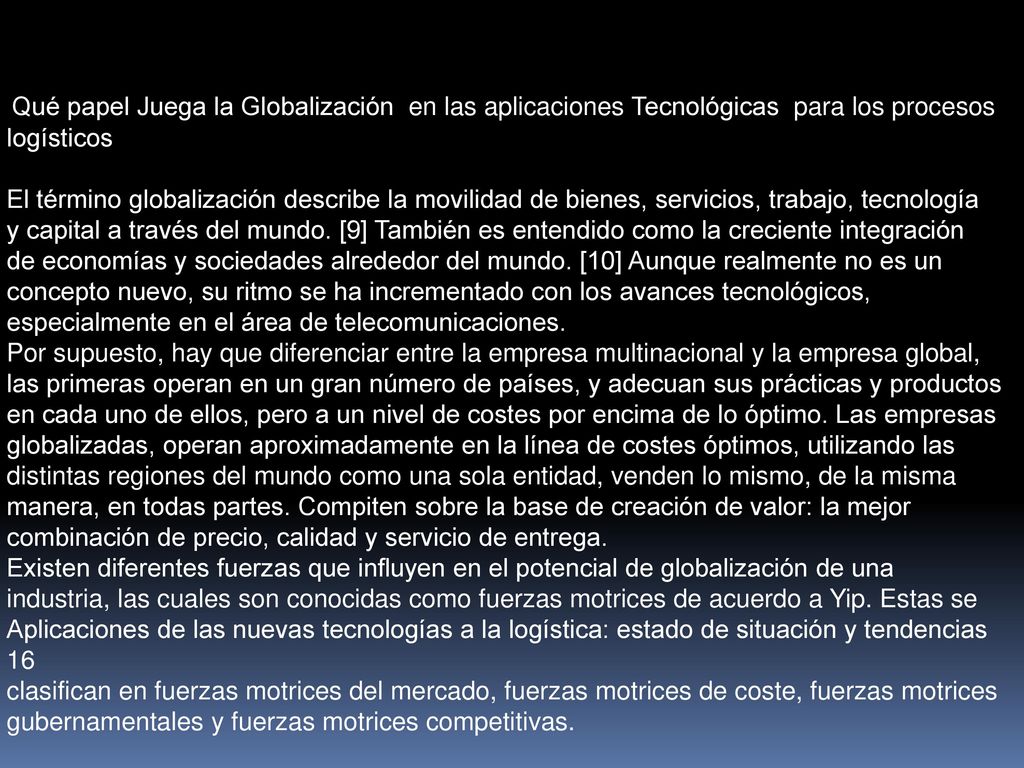 Qué papel Juega la Globalización en las aplicaciones Tecnológicas para los procesos logísticos

El término globalización describe la movilidad de bienes, servicios, trabajo, tecnología y capital a través del mundo. [9] También es entendido como la creciente integración de economías y sociedades alrededor del mundo. [10] Aunque realmente no es un concepto nuevo, su ritmo se ha incrementado con los avances tecnológicos, especialmente en el área de telecomunicaciones.
Por supuesto, hay que diferenciar entre la empresa multinacional y la empresa global, las primeras operan en un gran número de países, y adecuan sus prácticas y productos en cada uno de ellos, pero a un nivel de costes por encima de lo óptimo. Las empresas globalizadas, operan aproximadamente en la línea de costes óptimos, utilizando las distintas regiones del mundo como una sola entidad, venden lo mismo, de la misma manera, en todas partes. Compiten sobre la base de creación de valor: la mejor combinación de precio, calidad y servicio de entrega.
Existen diferentes fuerzas que influyen en el potencial de globalización de una industria, las cuales son conocidas como fuerzas motrices de acuerdo a Yip. Estas se
Aplicaciones de las nuevas tecnologías a la logística: estado de situación y tendencias
16
clasifican en fuerzas motrices del mercado, fuerzas motrices de coste, fuerzas motrices gubernamentales y fuerzas motrices competitivas.